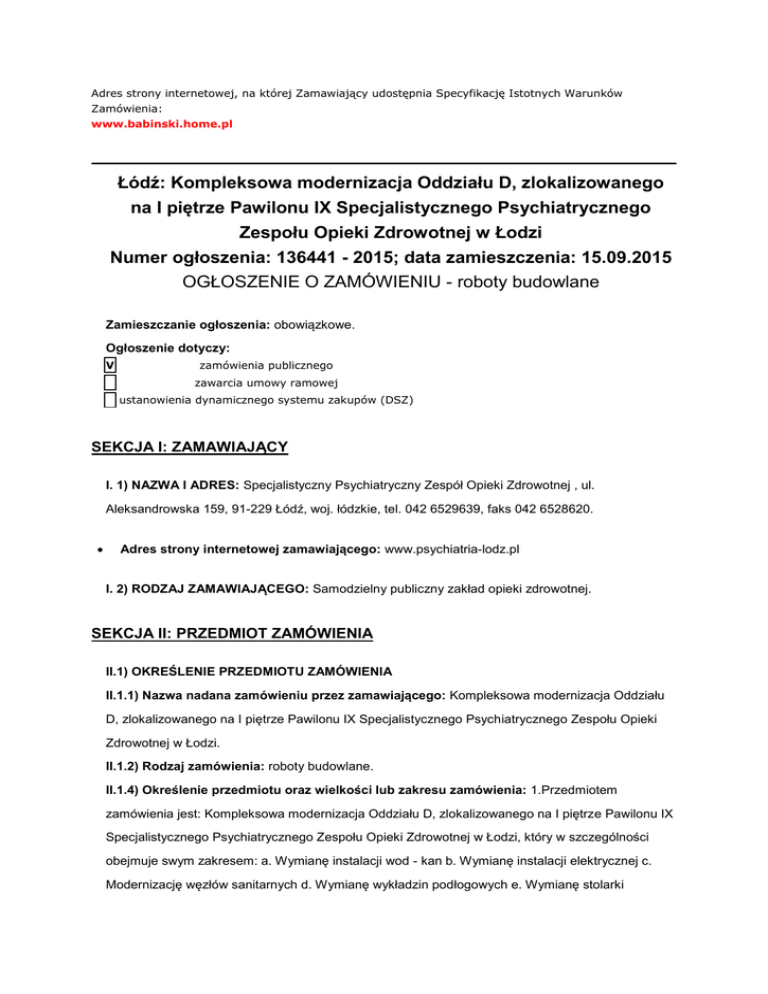 Adres strony internetowej, na której Zamawiający udostępnia Specyfikację Istotnych Warunków Zamówienia:
www.babinski.home.pl

Łódź: Kompleksowa modernizacja Oddziału D, zlokalizowanego na I piętrze Pawilonu IX Specjalistycznego Psychiatrycznego Zespołu Opieki Zdrowotnej w Łodzi
Numer ogłoszenia: 136441 - 2015; data zamieszczenia: 15.09.2015
OGŁOSZENIE O ZAMÓWIENIU - roboty budowlane

Zamieszczanie ogłoszenia: obowiązkowe.

Ogłoszenie dotyczy:
V zamówienia publicznego
zawarcia umowy ramowej
ustanowienia dynamicznego systemu zakupów (DSZ)

SEKCJA I: ZAMAWIAJĄCY

I. 1) NAZWA I ADRES: Specjalistyczny Psychiatryczny Zespół Opieki Zdrowotnej , ul. Aleksandrowska 159, 91-229 Łódź, woj. łódzkie, tel. 042 6529639, faks 042 6528620.

• Adres strony internetowej zamawiającego: www.psychiatria-lodz.pl

I. 2) RODZAJ ZAMAWIAJĄCEGO: Samodzielny publiczny zakład opieki zdrowotnej.

SEKCJA II: PRZEDMIOT ZAMÓWIENIA

II.1) OKREŚLENIE PRZEDMIOTU ZAMÓWIENIA

II.1.1) Nazwa nadana zamówieniu przez zamawiającego: Kompleksowa modernizacja Oddziału D, zlokalizowanego na I piętrze Pawilonu IX Specjalistycznego Psychiatrycznego Zespołu Opieki Zdrowotnej w Łodzi.

II.1.2) Rodzaj zamówienia: roboty budowlane.

II.1.4) Określenie przedmiotu oraz wielkości lub zakresu zamówienia: 1.Przedmiotem zamówienia jest: Kompleksowa modernizacja Oddziału D, zlokalizowanego na I piętrze Pawilonu IX Specjalistycznego Psychiatrycznego Zespołu Opieki Zdrowotnej w Łodzi, który w szczególności obejmuje swym zakresem: a. Wymianę instalacji wod - kan b. Wymianę instalacji elektrycznej c. Modernizację węzłów sanitarnych d. Wymianę wykładzin podłogowych e. Wymianę stolarki